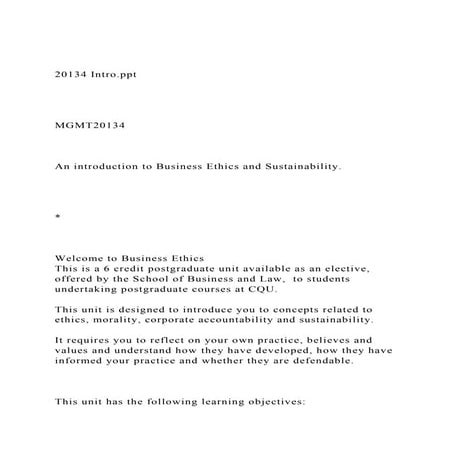 20134 Intro.ppt

MGMT20134

An introduction to Business Ethics and Sustainability.

*

Welcome to Business Ethics
This is a 6 credit postgraduate unit available as an elective, offered by the School of Business and Law, to students undertaking postgraduate courses at CQU.

This unit is designed to introduce you to concepts related to ethics, morality, corporate accountability and sustainability.

It requires you to reflect on your own practice, believes and values and understand how they have developed, how they have informed your practice and whether they are defendable.

This unit has the following learning objectives: